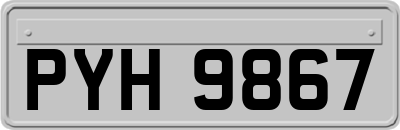 PYH 9867